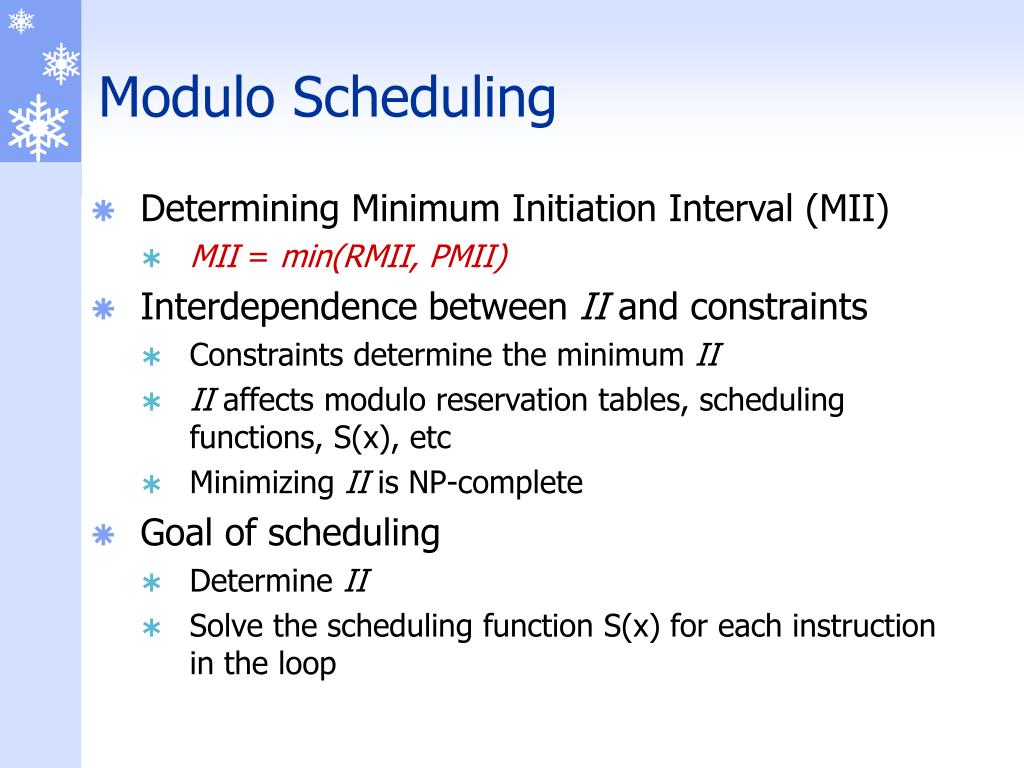 Modulo Scheduling

Determining Minimum Initiation Interval (MII)

MII = min(RMII, PMII)

Interdependence between II and constraints

Constraints determine the minimum II

II affects modulo reservation tables, scheduling functions, S(x), etc

Minimizing II is NP-complete

Goal of scheduling

Determine II

Solve the scheduling function S(x) for each instruction in the loop